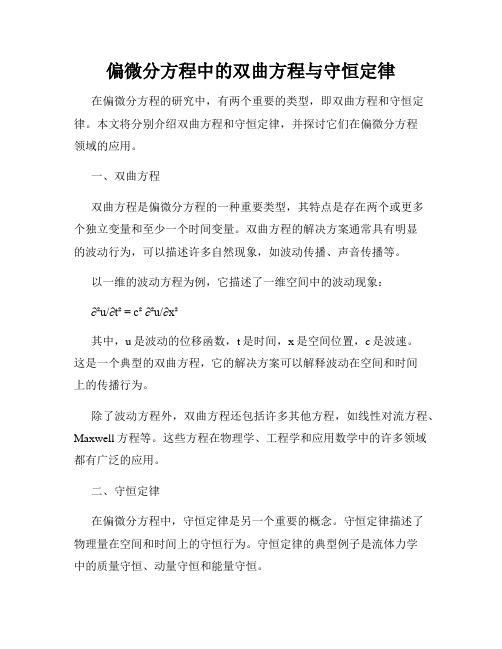 偏微分方程中的双曲方程与守恒定律

在偏微分方程的研究中，有两个重要的类型，即双曲方程和守恒定律。本文将分别介绍双曲方程和守恒定律，并探讨它们在偏微分方程领域的应用。

一、双曲方程

双曲方程是偏微分方程的一种重要类型，其特点是存在两个或更多个独立变量和至少一个时间变量。双曲方程的解决方案通常具有明显的波动行为，可以描述许多自然现象，如波动传播、声音传播等。

以一维的波动方程为例，它描述了一维空间中的波动现象：

$\partial^2u/\partial t^2 = c^2 \partial^2u/\partial x^2$

其中，u 是波动的位移函数，t 是时间，x 是空间位置，c 是波速。这是一个典型的双曲方程，它的解决方案可以解释波动在空间和时间上的传播行为。

除了波动方程外，双曲方程还包括许多其他方程，如线性对流方程、Maxwell 方程等。这些方程在物理学、工程学和应用数学中的许多领域都有广泛的应用。

二、守恒定律

在偏微分方程中，守恒定律是另一个重要的概念。守恒定律描述了物理量在空间和时间上的守恒行为。守恒定律的典型例子是流体力学中的质量守恒、动量守恒和能量守恒。